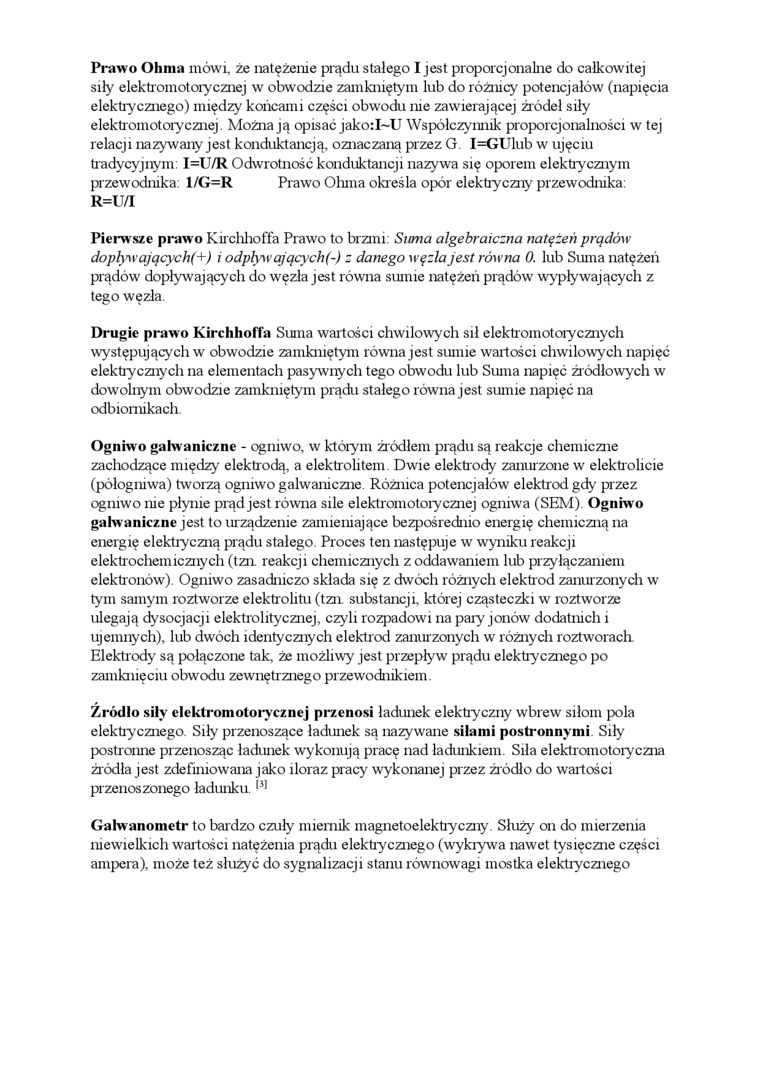 Prawo Ohma mówi, że natężenie prądu stałego I jest proporcjonalne do całkowitej siły elektromotorycznej w obwodzie zamkniętym lub do różnicy potencjałów (napięcia elektrycznego) między końcami części obwodu nie zawierającej źródeł siły elektromotorycznej. Można ją opisać jako:I~U Współczynnik proporcjonalności w tej relacji nazywany jest konduktancją, oznaczaną przez G. I=GUlub w ujęciu tradycyjnym: I=U/R Odwrotność konduktancji nazywa się oporem elektrycznym przewodnika: 1/G=R Prawo Ohma określa opór elektryczny przewodnika: R=U/I

Pierwsze prawo Kirchhoffa Prawo to brzmi: Suma algebraiczna natężeń prądów dopływających(+) i odpływających(-) z danego węzła jest równa 0. lub Suma natężeń prądów dopływających do węzła jest równa sumie natężeń prądów wypływających z tego węzła.

Drugie prawo Kirchhoffa Suma wartości chwilowych sił elektromotorycznych występujących w obwodzie zamkniętym równa jest sumie wartości chwilowych napięć elektrycznych na elementach pasywnych tego obwodu lub Suma napięć źródłowych w dowolnym obwodzie zamkniętym prądu stałego równa jest sumie napięć na odbiornikach.

Ogniwo galwaniczne - ogniwo, w którym źródłem prądu są reakcje chemiczne zachodzące między elektrodą, a elektrolitem. Dwie elektrody zanurzone w elektrolicie (półogniwa) tworzą ogniwo galwaniczne. Różnica potencjałów elektrod gdy przez ogniwo nie płynie prąd jest równa sile elektromotorycznej ogniwa (SEM). Ogniwo galwaniczne jest to urządzenie zamieniające bezpośrednio energię chemiczną na energię elektryczną prądu stałego. Proces ten następuje w wyniku reakcji elektrochemicznych (tzn. reakcji chemicznych z oddawaniem lub przyłączaniem elektronów). Ogniwo zasadniczo składa się z dwóch różnych elektrod zanurzonych w tym samym roztworze elektrolitu (tzn. substancji, której cząsteczki w roztworze ulegają dysocjacji elektrolitycznej, czyli rozpadowi na pary jonów dodatnich i ujemnych), lub dwóch identycznych elektrod zanurzonych w różnych roztworach. Elektrody są połączone tak, że możliwy jest przepływ prądu elektrycznego po zamknięciu obwodu zewnętrznego przewodnikiem.

Źródło siły elektromotorycznej przenosi ładunek elektryczny wbrew siłom pola elektrycznego. Siły przenoszące ładunek są nazywane siłami postronnymi. Siły postronne przenosząc ładunek wykonują pracę nad ładunkiem. Siła elektromotoryczna źródła jest zdefiniowana jako iloraz pracy wykonanej przez źródło do wartości przenoszonego ładunku. [3]

Galwanometr to bardzo czuły miernik magnetoelektryczny. Służy on do mierzenia niewielkich wartości natężenia prądu elektrycznego (wykrywa nawet tysięczne części ampera), może też służyć do sygnalizacji stanu równowagi mostka elektrycznego